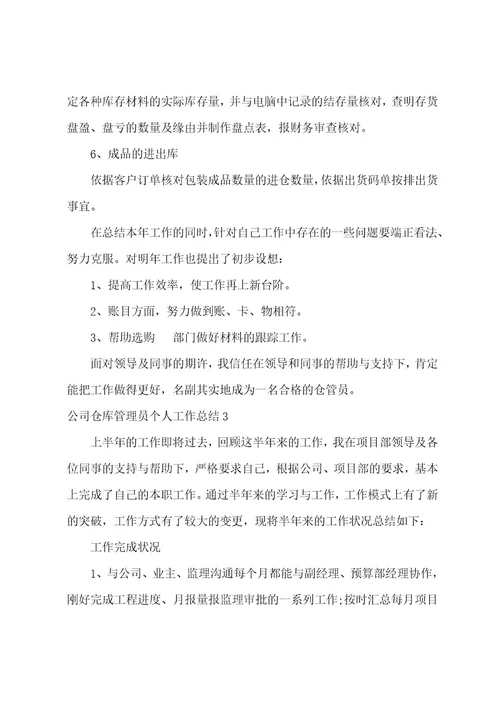 定各种库存材料的实际库存量，并与电脑中记录的结存量核对，查明存货盘盈、盘亏的数量及缘由并制作盘点表，报财务审查核对。

6、成品的进出库

依据客户订单核对包装成品数量的进仓数量，依据出货码单按排出货事宜。

在总结本年工作的同时，针对自己工作中存在的一些问题要端正看法、努力克服。对明年工作也提出了初步设想：

1、提高工作效率，使工作再上新台阶。

2、账目方面，努力做到账、卡、物相符。

3、帮助选购　部门做好材料的跟踪工作。

面对领导及同事的期许，我信任在领导和同事的帮助与支持下，肯定能把工作做得更好，名副其实地成为一名合格的仓管员。

公司仓库管理员个人工作总结 3

上半年的工作即将过去，回顾这半年来的工作，我在项目部领导及各位同事的支持与帮助下，严格要求自己，根据公司、项目部的要求，基本上完成了自己的本职工作。通过半年来的学习与工作，工作模式上有了新的突破，工作方式有了较大的变更，现将半年来的工作状况总结如下：

工作完成状况

1、与公司、业主、监理沟通每个月都能与副经理、预算部经理协作，刚好完成工程进度、月报量报监理审批的一系列工作;按时汇总每月项目